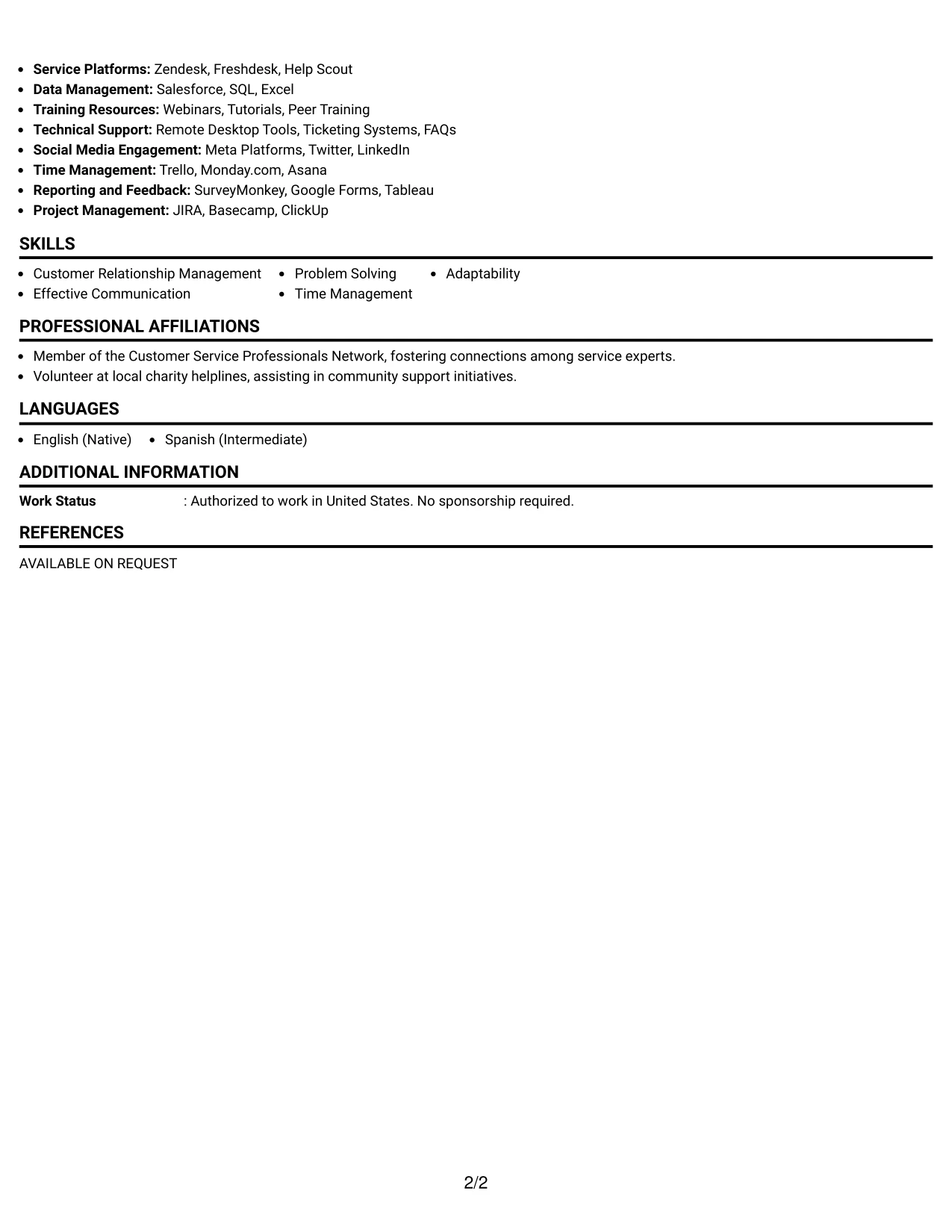 • Service Platforms: Zendesk, Freshdesk, Help Scout
• Data Management: Salesforce, SQL, Excel
• Training Resources: Webinars, Tutorials, Peer Training
• Technical Support: Remote Desktop Tools, Ticketing Systems, FAQs
• Social Media Engagement: Meta Platforms, Twitter, LinkedIn
• Time Management: Trello, Monday.com, Asana
• Reporting and Feedback: SurveyMonkey, Google Forms, Tableau
• Project Management: JIRA, Basecamp, ClickUp

SKILLS

• Customer Relationship Management
• Effective Communication
• Problem Solving
• Time Management
• Adaptability

PROFESSIONAL AFFILIATIONS

• Member of the Customer Service Professionals Network, fostering connections among service experts.
• Volunteer at local charity helplines, assisting in community support initiatives.

LANGUAGES

• English (Native)
• Spanish (Intermediate)

ADDITIONAL INFORMATION

Work Status : Authorized to work in United States. No sponsorship required.

REFERENCES

AVAILABLE ON REQUEST

2/2